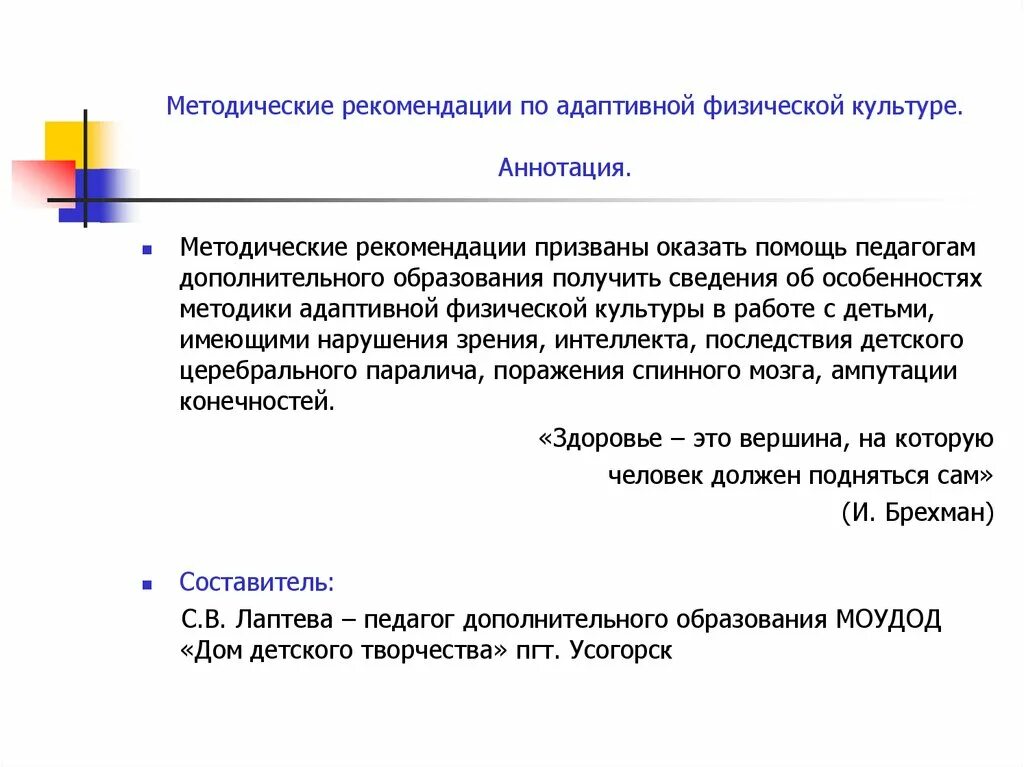 Методические рекомендации по адаптивной физической культуре.

Аннотация.

Методические рекомендации призваны оказать помощь педагогам дополнительного образования получить сведения об особенностях методики адаптивной физической культуры в работе с детьми, имеющими нарушения зрения, интеллекта, последствия детского церебрального паралича, поражения спинного мозга, ампутации конечностей.

«Здоровье – это вершина, на которую человек должен подняться сам»
(И. Брехман)

Составитель:
С.В. Лаптева – педагог дополнительного образования МОУДОД «Дом детского творчества» пгт. Усогорск